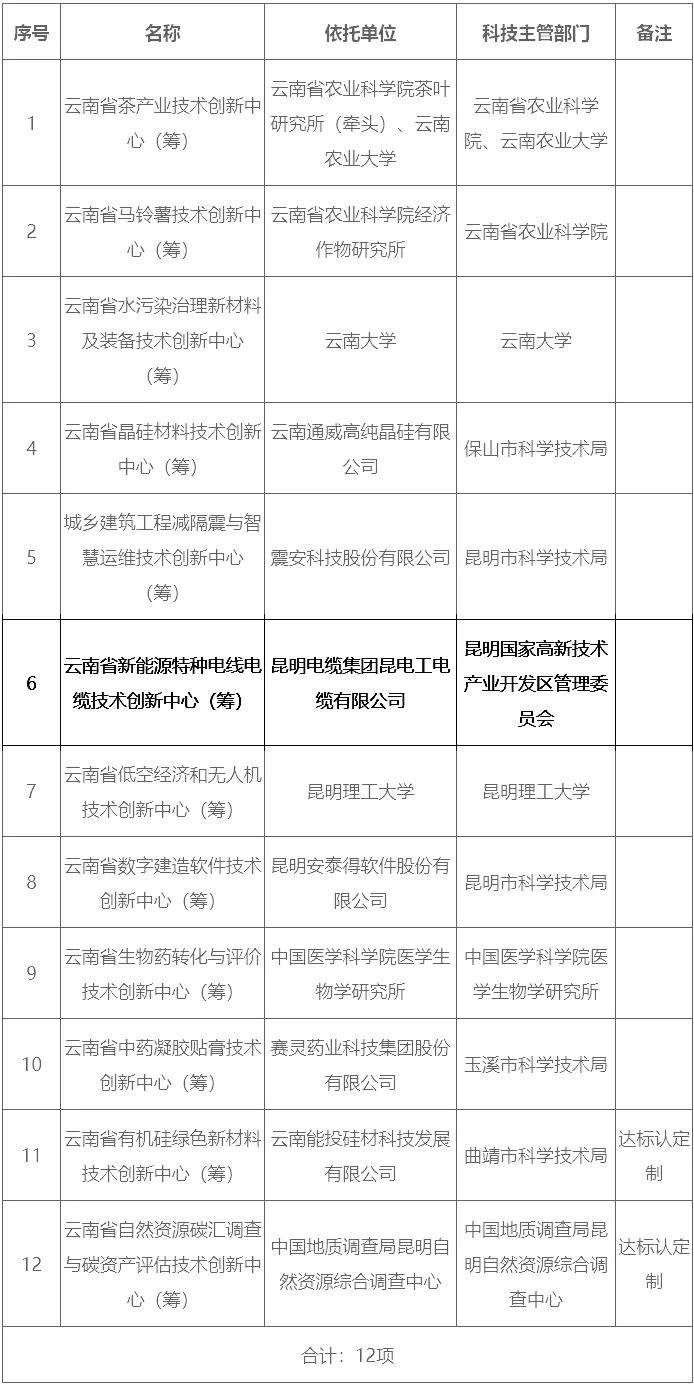 | 序号 | 名称 | 依托单位 | 科技主管部门 | 备注 |
|---|---|---|---|---|
| 1 | 云南省茶产业技术创新中心（筹） | 云南省农业科学院茶叶研究所（牵头）、云南农业大学 | 云南省农业科学院、云南农业大学 | |
| 2 | 云南省马铃薯技术创新中心（筹） | 云南省农业科学院经济作物研究所 | 云南省农业科学院 | |
| 3 | 云南省水污染治理新材料及装备技术创新中心（筹） | 云南大学 | 云南大学 | |
| 4 | 云南省晶硅材料技术创新中心（筹） | 云南通威高纯晶硅有限公司 | 保山市科学技术局 | |
| 5 | 城乡建筑工程减隔震与智慧运维技术创新中心（筹） | 震安科技股份有限公司 | 昆明市科学技术局 | |
| 6 | 云南省新能源特种电线电缆技术创新中心（筹） | 昆明电缆集团昆电工电缆有限公司 | 昆明国家高新技术产业开发区管理委员会 | |
| 7 | 云南省低空经济和无人机技术创新中心（筹） | 昆明理工大学 | 昆明理工大学 | |
| 8 | 云南省数字建造软件技术创新中心（筹） | 昆明安泰得软件股份有限公司 | 昆明市科学技术局 | |
| 9 | 云南省生物药转化与评价技术创新中心（筹） | 中国医学科学院医学生物学研究所 | 中国医学科学院医学生物学研究所 | |
| 10 | 云南省中药凝胶贴膏技术创新中心（筹） | 赛灵药业科技集团股份有限公司 | 玉溪市科学技术局 | |
| 11 | 云南省有机硅绿色新材料技术创新中心（筹） | 云南能投硅材科技发展有限公司 | 曲靖市科学技术局 | 达标认定制 |
| 12 | 云南省自然资源碳汇调查与碳资产评估技术创新中心（筹） | 中国地质调查局昆明自然资源综合调查中心 | 中国地质调查局昆明自然资源综合调查中心 | 达标认定制 |
| 合计：12项 | | | | |